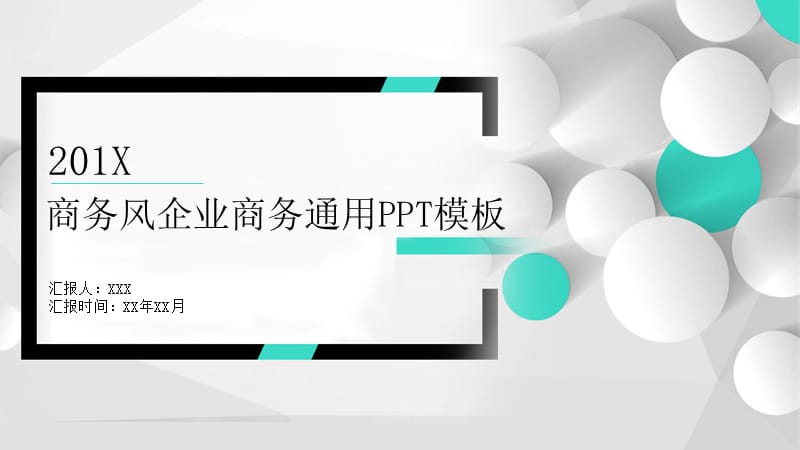 201X
商务风企业商务通用PPT模板

汇报人：XXX
汇报时间：XX年XX月